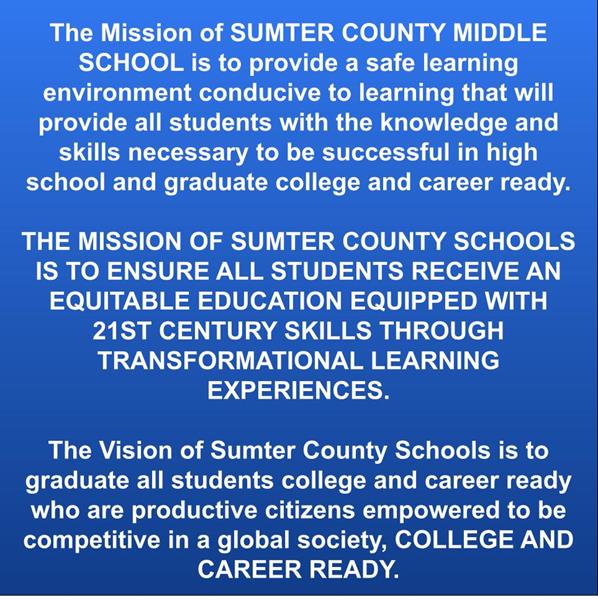 The Mission of SUMTER COUNTY MIDDLE SCHOOL is to provide a safe learning environment conducive to learning that will provide all students with the knowledge and skills necessary to be successful in high school and graduate college and career ready.

THE MISSION OF SUMTER COUNTY SCHOOLS IS TO ENSURE ALL STUDENTS RECEIVE AN EQUITABLE EDUCATION EQUIPPED WITH 21ST CENTURY SKILLS THROUGH TRANSFORMATIONAL LEARNING EXPERIENCES.

The Vision of Sumter County Schools is to graduate all students college and career ready who are productive citizens empowered to be competitive in a global society, COLLEGE AND CAREER READY.